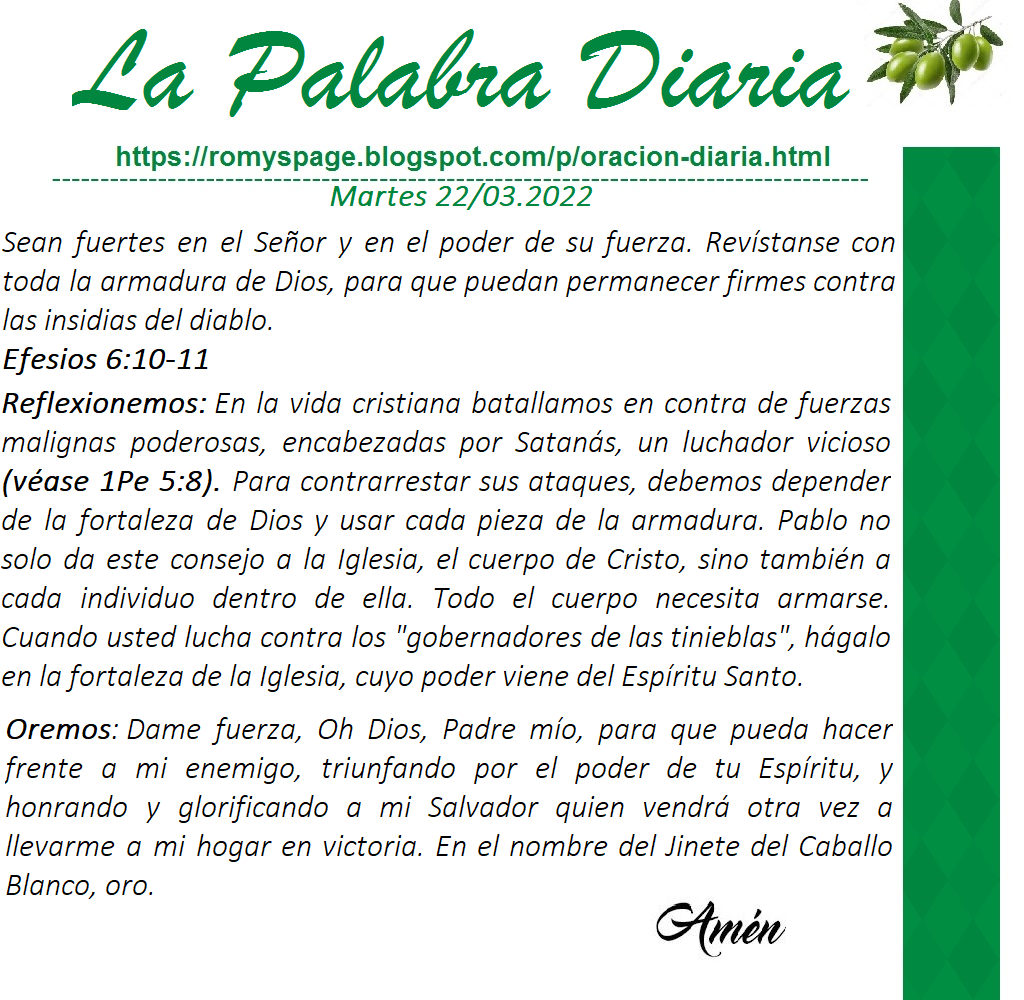 La Palabra Diaria

https://romyspage.blogspot.com/p/oracion-diaria.html

Martes 22/03.2022

Sean fuertes en el Señor y en el poder de su fuerza. Revístanse con toda la armadura de Dios, para que puedan permanecer firmes contra las insidias del diablo.

Efesios 6:10-11

Reflexionemos: En la vida cristiana batallamos en contra de fuerzas malignas poderosas, encabezadas por Satanás, un luchador vicioso (véase 1Pe 5:8). Para contrarrestar sus ataques, debemos depender de la fortaleza de Dios y usar cada pieza de la armadura. Pablo no solo da este consejo a la Iglesia, el cuerpo de Cristo, sino también a cada individuo dentro de ella. Todo el cuerpo necesita armarse. Cuando usted lucha contra los "gobernadores de las tinieblas", hágalo en la fortaleza de la Iglesia, cuyo poder viene del Espíritu Santo.

Oremos: Dame fuerza, Oh Dios, Padre mío, para que pueda hacer frente a mi enemigo, triunfando por el poder de tu Espíritu, y honrando y glorificando a mi Salvador quien vendrá otra vez a llevarme a mi hogar en victoria. En el nombre del Jinete del Caballo Blanco, oro.

Amén